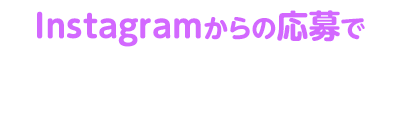 Instagramからの応募で